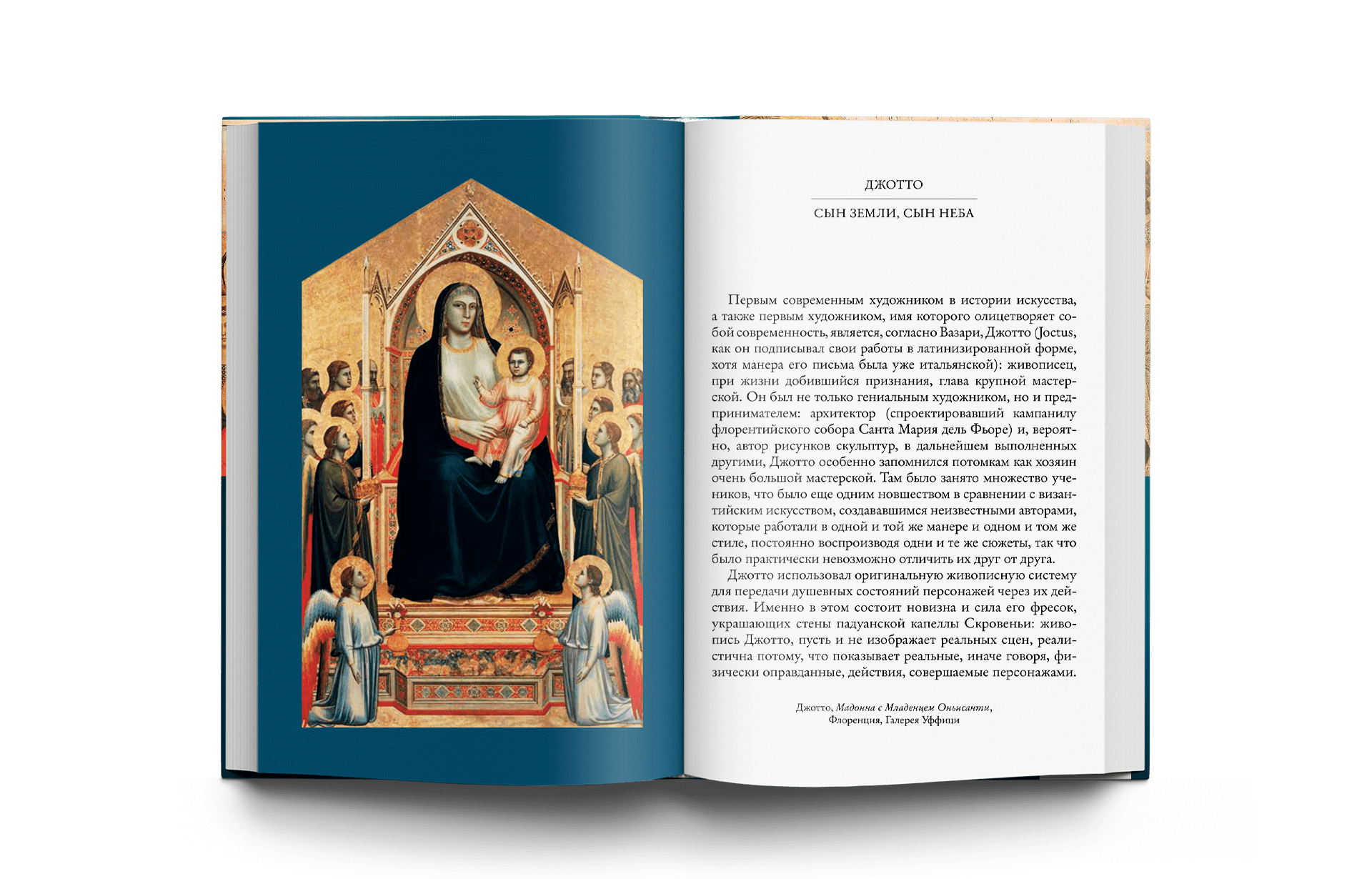 ДЖОТТО

СЫН ЗЕМЛИ, СЫН НЕБА

Первым современным художником в истории искусства, а также первым художником, имя которого олицетворяет собой современность, является, согласно Вазари, Джотто (Joctus, как он подписывал свои работы в латинизированной форме, хотя манера его письма была уже итальянской): живописец, при жизни добившийся признания, глава крупной мастерской. Он был не только гениальным художником, но и предпринимателем: архитектор (спроектировавший кампанилу флорентийского собора Санта Мария дель Фьоре) и, вероятно, автор рисунков скульптур, в дальнейшем выполненных другими, Джотто особенно запомнился потомкам как хозяин очень большой мастерской. Там было занято множество учеников, что было еще одним новшеством в сравнении с византийским искусством, создававшимся неизвестными авторами, которые работали в одной и той же манере и одном и том же стиле, постоянно воспроизводя одни и те же сюжеты, так что было практически невозможно отличить их друг от друга.

Джотто использовал оригинальную живописную систему для передачи душевных состояний персонажей через их действия. Именно в этом состоит новизна и сила его фресок, украшающих стены падуанской капеллы Скровеньи: живопись Джотто, пусть и не изображает реальных сцен, реалистична потому, что показывает реальные, иначе говоря, физически оправданные, действия, совершаемые персонажами.

Джотто, Мадонна с Младенцем Оньисанти,
Флоренция, Галерея Уффици